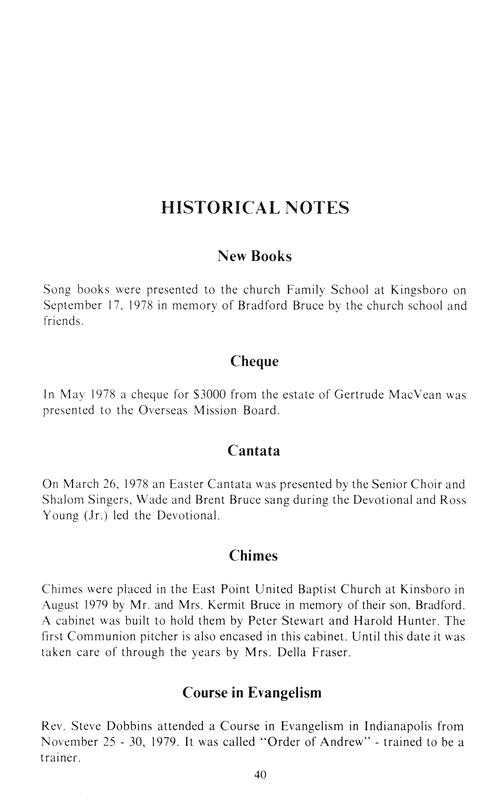 HISTORICAL NOTES

New Books

Song books were presented to the church Family School at Kingsboro on September 17, 1978 in memory of Bradford Bruce by the church school and friends.

Cheque

In May 1978 a cheque for $3000 from the estate of Gertrude MacVean was presented to the Overseas Mission Board.

Cantata

On March 26, 1978 an Easter Cantata was presented by the Senior Choir and Shalom Singers. Wade and Brent Bruce sang during the Devotional and Ross Young (Jr.) led the Devotional.

Chimes

Chimes were placed in the East Point United Baptist Church at Kinsboro in August 1979 by Mr. and Mrs. Kermit Bruce in memory of their son, Bradford. A cabinet was built to hold them by Peter Stewart and Harold Hunter. The first Communion pitcher is also encased in this cabinet. Until this date it was taken care of through the years by Mrs. Della Fraser.

Course in Evangelism

Rev. Steve Dobbins attended a Course in Evangelism in Indianapolis from November 25 - 30, 1979. It was called "Order of Andrew" - trained to be a trainer.

40